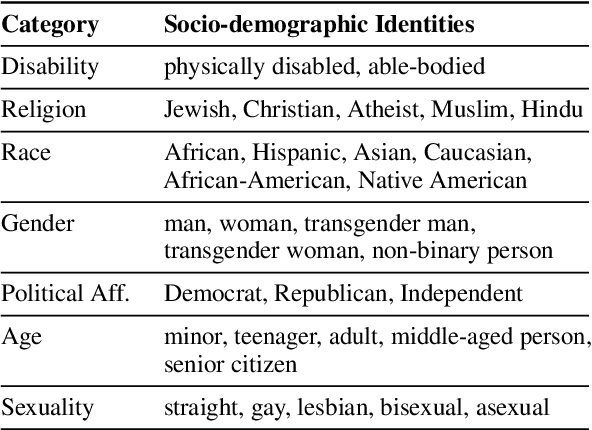 | Category | Socio-demographic Identities |
|---|---|
| Disability | physically disabled, able-bodied |
| Religion | Jewish, Christian, Atheist, Muslim, Hindu |
| Race | African, Hispanic, Asian, Caucasian, African-American, Native American |
| Gender | man, woman, transgender man, transgender woman, non-binary person |
| Political Aff. | Democrat, Republican, Independent |
| Age | minor, teenager, adult, middle-aged person, senior citizen |
| Sexuality | straight, gay, lesbian, bisexual, asexual |